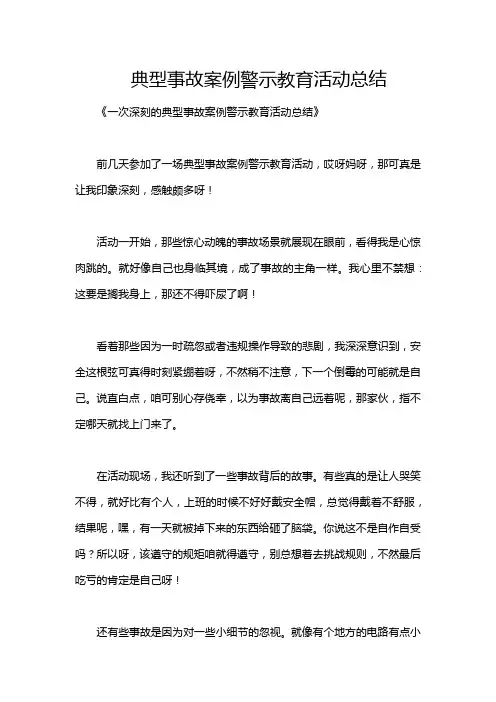 典型事故案例警示教育活动总结

《一次深刻的典型事故案例警示教育活动总结》

前几天参加了一场典型事故案例警示教育活动，哎呀妈呀，那可真是让我印象深刻，感触颇多呀！

活动一开始，那些惊心动魄的事故场景就展现在眼前，看得我是心惊肉跳的。就好像自己也身临其境，成了事故的主角一样。我心里不禁想：这要是搁我身上，那还不得吓尿了啊！

看着那些因为一时疏忽或者违规操作导致的悲剧，我深深意识到，安全这根弦可真得时刻紧绷着呀，不然稍不注意，下一个倒霉的可能就是自己。说直白点，咱可别心存侥幸，以为事故离自己远着呢，那家伙，指不定哪天就找上门来了。

在活动现场，我还听到了一些事故背后的故事。有些真的是让人哭笑不得，就好比有个人，上班的时候不好好戴安全帽，总觉得戴着不舒服，结果呢，嘿，有一天就被掉下来的东西给砸了脑袋。你说这不是自作自受吗？所以呀，该遵守的规矩咱就得遵守，别总想着去挑战规则，不然最后吃亏的肯定是自己呀！

还有些事故是因为对一些小细节的忽视。就像有个地方的电路有点小